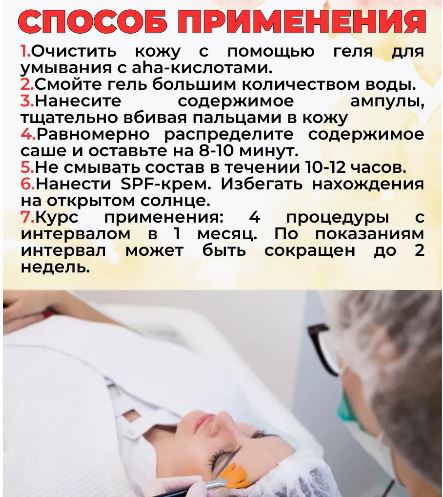 СПОСОБ ПРИМЕНЕНИЯ

1.Очистить кожу с помощью геля для умывания с aha-кислотами.
2.Смойте гель большим количеством воды.
3.Нанесите содержимое ампулы, тщательно вбивая пальцами в кожу
4.Равномерно распределите содержимое саше и оставьте на 8-10 минут.
5.Не смывать состав в течении 10-12 часов.
6.Нанести SPF-крем. Избегать нахождения на открытом солнце.
7.Курс применения: 4 процедуры с интервалом в 1 месяц. По показаниям интервал может быть сокращен до 2 недель.